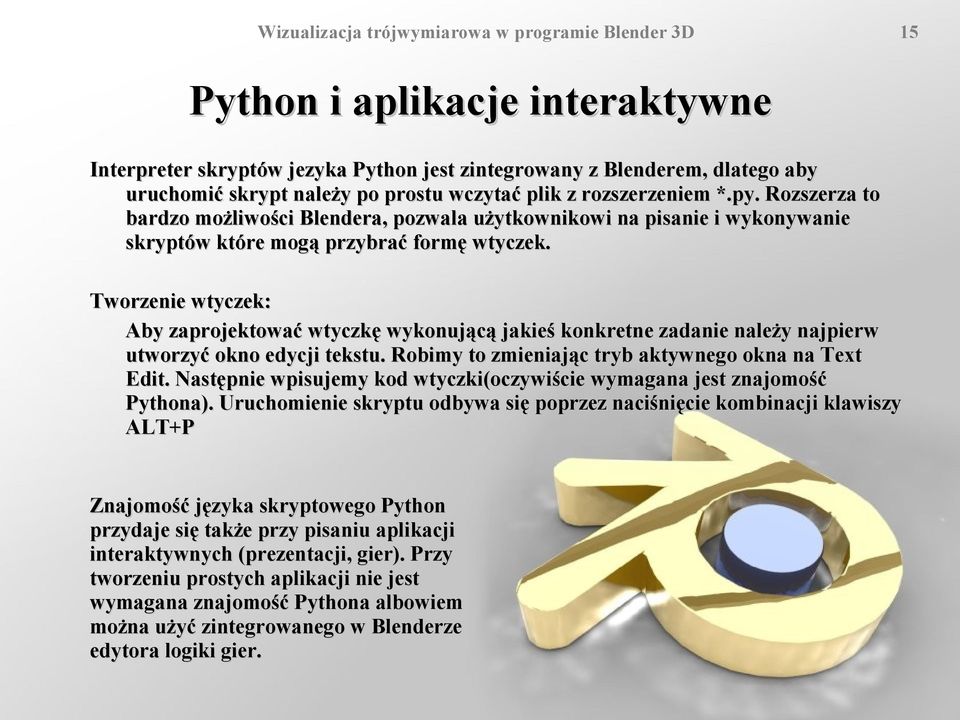 Wizualizacja trójwymiarowa w programie Blender 3D

15

Python i aplikacje interaktywne

Interpreter skryptów jezyka Python jest zintegrowany z Blenderem, dlatego aby uruchomić skrypt należy po prostu wczytać plik z rozszerzeniem *.py. Rozszerza to bardzo możliwości Blendera, pozwala użytkownikowi na pisanie i wykonywanie skryptów które mogą przybrać formę wtyczek.

Tworzenie wtyczek:

Aby zaprojektować wtyczkę wykonującą jakieś konkretne zadanie należy najpierw utworzyć okno edycji tekstu. Robimy to zmieniając tryb aktywnego okna na Text Edit. Następnie wpisujemy kod wtyczki(oczywiście wymagana jest znajomość Pythona). Uruchomienie skryptu odbywa się poprzez naciśnięcie kombinacji klawiszy ALT+P

Znajomość języka skryptowego Python przydaje się także przy pisaniu aplikacji interaktywnych (prezentacji, gier). Przy tworzeniu prostych aplikacji nie jest wymagana znajomość Pythona albowiem można użyć zintegrowanego w Blenderze edytora logiki gier.